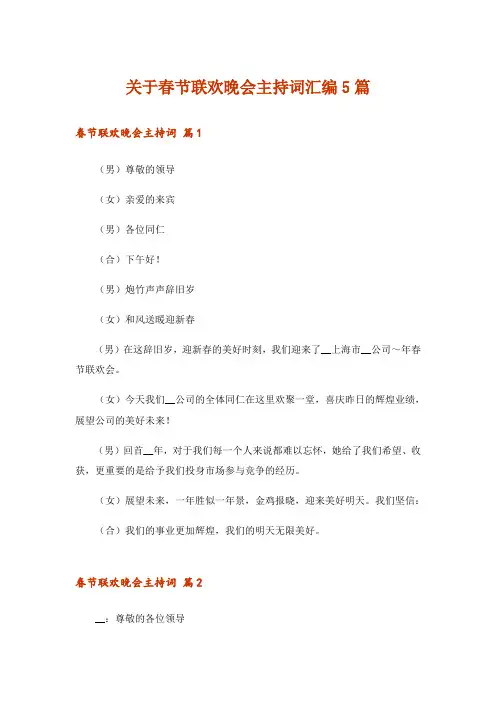 关于春节联欢晚会主持词汇编5篇

春节联欢晚会主持词 篇1

（男）尊敬的领导

（女）亲爱的来宾

（男）各位同仁

（合）下午好！

（男）炮竹声声辞旧岁

（女）和风送暖迎新春

（男）在这辞旧岁，迎新春的美好时刻，我们迎来了__上海市__公司～年春节联欢会。

（女）今天我们__公司的全体同仁在这里欢聚一堂，喜庆昨日的辉煌业绩，展望公司的美好未来！

（男）回首__年，对于我们每一个人来说都难以忘怀，她给了我们希望、收获，更重要的是给予我们投身市场参与竞争的经历。

（女）展望未来，一年胜似一年景，金鸡报晓，迎来美好明天。我们坚信：

（合）我们的事业更加辉煌，我们的明天无限美好。

春节联欢晚会主持词 篇2

__：尊敬的各位领导